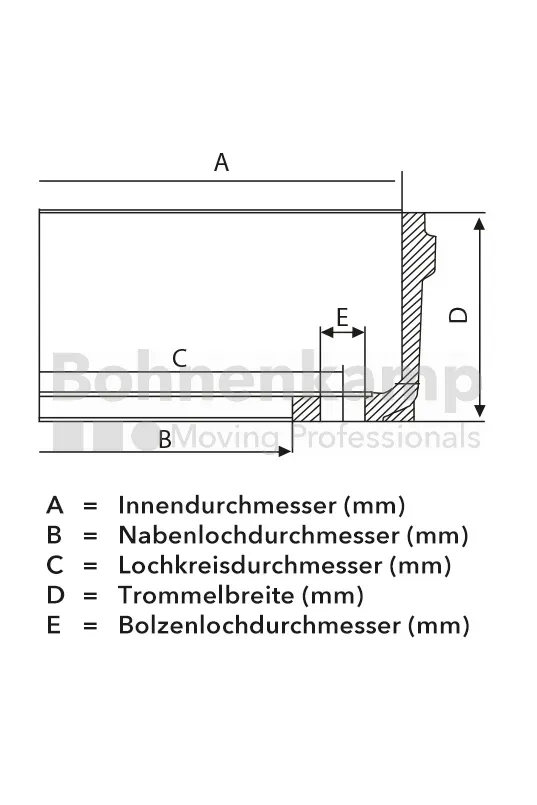 A

D

E

C

Bohnenkamp

B

Moving Professionals

A = Innendurchmesser (mm)
B = Nabenlochdurchmesser (mm)
C = Lochkreisdurchmesser (mm)
D = Trommelbreite (mm)
E = Bolzenlochdurchmesser (mm)